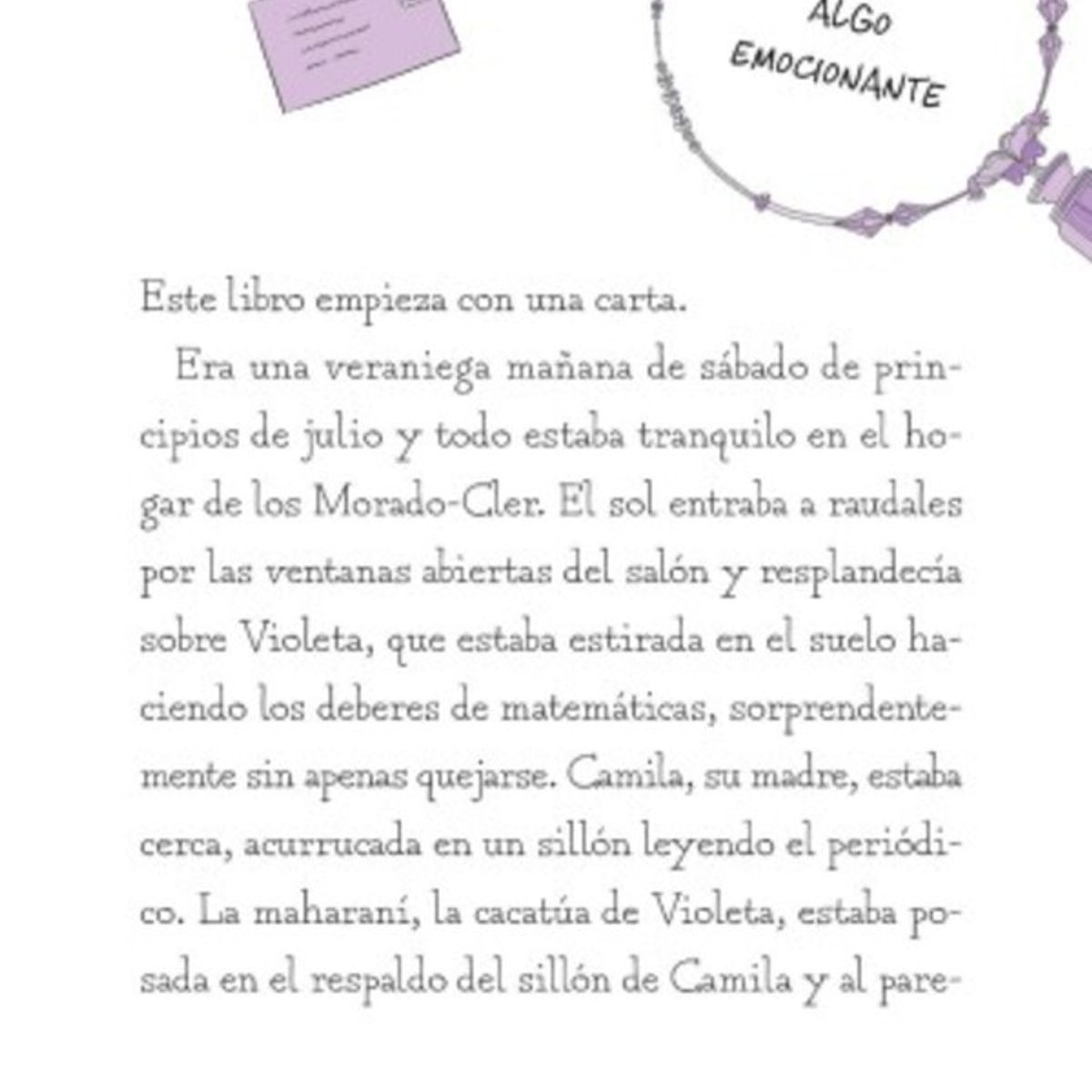 ALGO
EMOCIONANTE

Este libro empieza con una carta.

Era una veraniega mañana de sábado de principios de julio y todo estaba tranquilo en el hogar de los Morado-Cler. El sol entraba a raudales por las ventanas abiertas del salón y resplandecía sobre Violeta, que estaba estirada en el suelo haciendo los deberes de matemáticas, sorprendentemente sin apenas quejarse. Camila, su madre, estaba cerca, acurrucada en un sillón leyendo el periódico. La maharaní, la cacatúa de Violeta, estaba posada en el respaldo del sillón de Camila y al pare-